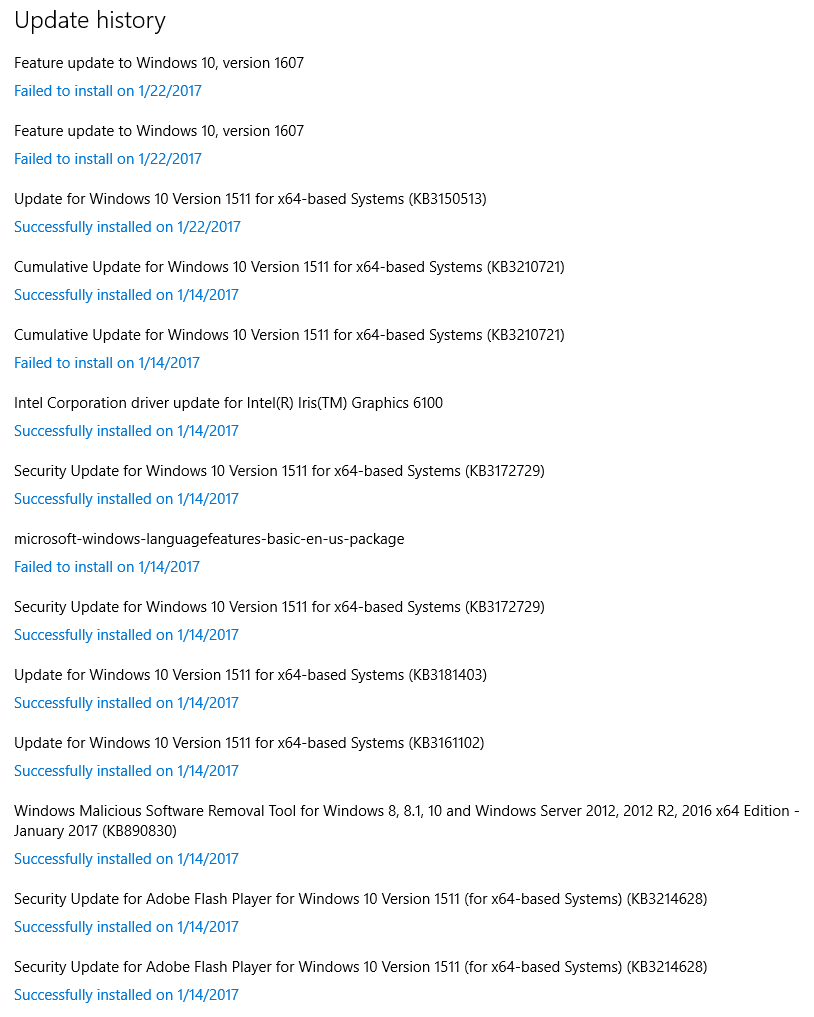 Update history

Feature update to Windows 10, version 1607
Failed to install on 1/22/2017

Feature update to Windows 10, version 1607
Failed to install on 1/22/2017

Update for Windows 10 Version 1511 for x64-based Systems (KB3150513)
Successfully installed on 1/22/2017

Cumulative Update for Windows 10 Version 1511 for x64-based Systems (KB3210721)
Successfully installed on 1/14/2017

Cumulative Update for Windows 10 Version 1511 for x64-based Systems (KB3210721)
Failed to install on 1/14/2017

Intel Corporation driver update for Intel(R) Iris(TM) Graphics 6100
Successfully installed on 1/14/2017

Security Update for Windows 10 Version 1511 for x64-based Systems (KB3172729)
Successfully installed on 1/14/2017

microsoft-windows-languagefeatures-basic-en-us-package
Failed to install on 1/14/2017

Security Update for Windows 10 Version 1511 for x64-based Systems (KB3172729)
Successfully installed on 1/14/2017

Update for Windows 10 Version 1511 for x64-based Systems (KB3181403)
Successfully installed on 1/14/2017

Update for Windows 10 Version 1511 for x64-based Systems (KB3161102)
Successfully installed on 1/14/2017

Windows Malicious Software Removal Tool for Windows 8, 8.1, 10 and Windows Server 2012, 2012 R2, 2016 x64 Edition - January 2017 (KB890830)
Successfully installed on 1/14/2017

Security Update for Adobe Flash Player for Windows 10 Version 1511 (for x64-based Systems) (KB3214628)
Successfully installed on 1/14/2017

Security Update for Adobe Flash Player for Windows 10 Version 1511 (for x64-based Systems) (KB3214628)
Successfully installed on 1/14/2017